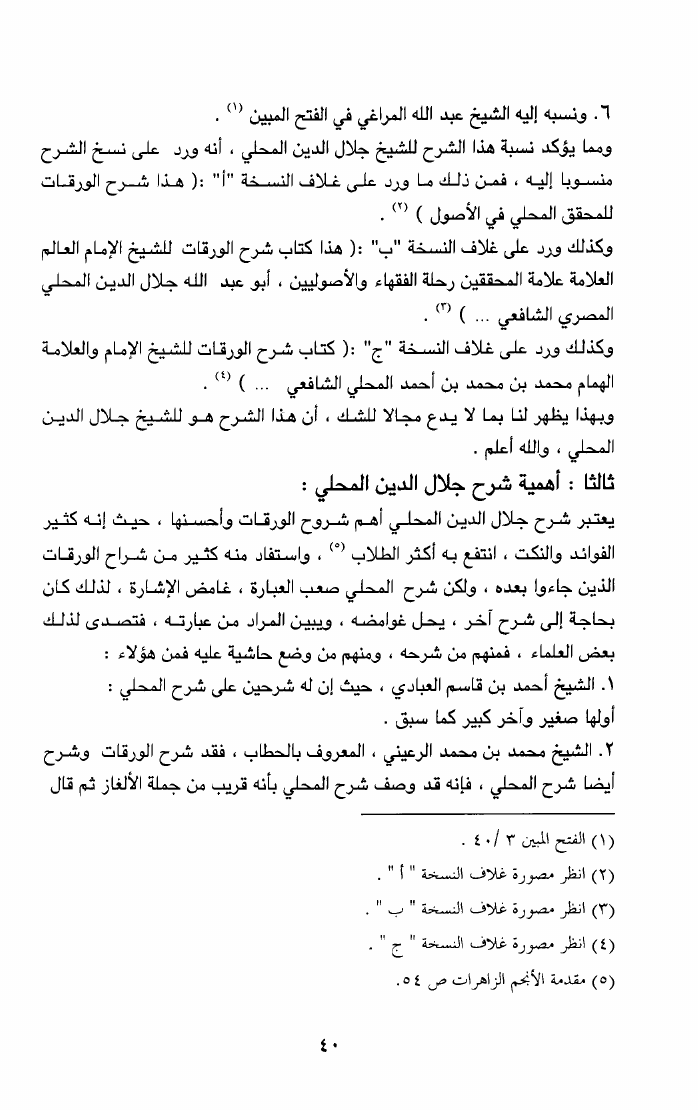 ٦. ونسبه إليه الشيخ عبد الله المراغي في الفتح المبين $^{(١)}$ .

ومما يؤكد نسبة هذا الشرح للشيخ جلال الدين المحلي ، أنه ورد على نسخ الشرح منسوبا إليه ، فمن ذلك ما ورد على غلاف النسخة "أ" :( هذا شرح الورقات للمحقق المحلي في الأصول ) $^{(٢)}$ .

وكذلك ورد على غلاف النسخة "ب" :( هذا كتاب شرح الورقات للشيخ الإمام العالم العلامة علامة المحققين رحلة الفقهاء والأصوليين ، أبو عبد الله جلال الدين المحلي المصري الشافعي ... ) $^{(٣)}$ .

وكذلك ورد على غلاف النسخة "ج" :( كتاب شرح الورقات للشيخ الإمام والعلامة الهمام محمد بن محمد بن أحمد المحلي الشافعي ... ) $^{(٤)}$ .

وبهذا يظهر لنا بما لا يدع مجالا للشك ، أن هذا الشرح هو للشيخ جلال الدين المحلي ، والله أعلم .

ثالثا : أهمية شرح جلال الدين المحلي :

يعتبر شرح جلال الدين المحلي أهم شروح الورقات وأحسنها ، حيث إنه كثير الفوائد والنكت ، انتفع به أكثر الطلاب $^{(٥)}$ ، واستفاد منه كثير من شراح الورقات الذين جاءوا بعده ، ولكن شرح المحلي صعب العبارة ، غامض الإشارة ، لذلك كان بحاجة إلى شرح آخر ، يحل غوامضه ، ويبين المراد من عبارته ، فتصدى لذلك بعض العلماء ، فمنهم من شرحه ، ومنهم من وضع حاشية عليه فمن هؤلاء :

١. الشيخ أحمد بن قاسم العبادي ، حيث إن له شرحين على شرح المحلي : أولها صغير وآخر كبير كما سبق .

٢. الشيخ محمد بن محمد الرعيني ، المعروف بالحطاب ، فقد شرح الورقات وشرح أيضا شرح المحلي ، فإنه قد وصف شرح المحلي بأنه قريب من جملة الألغاز ثم قال

(١) الفتح المبين ٣ / ٤٠ .
(٢) انظر مصورة غلاف النسخة " أ " .
(٣) انظر مصورة غلاف النسخة " ب " .
(٤) انظر مصورة غلاف النسخة " ج " .
(٥) مقدمة الأنجم الزاهرات ص ٥٤.

٤٠